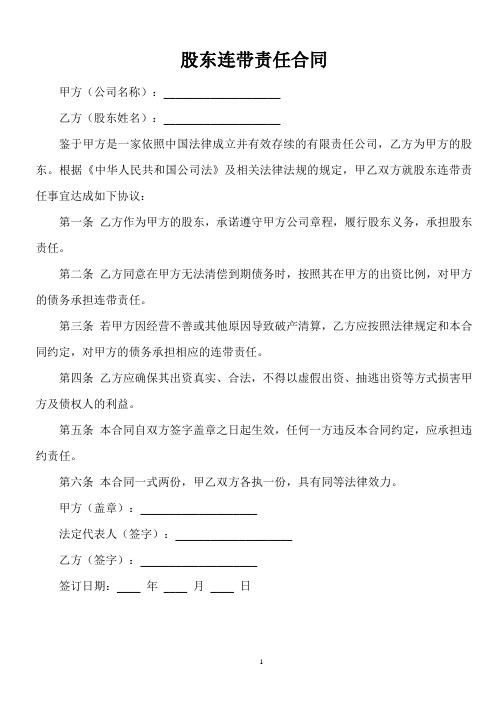 股东连带责任合同

甲方（公司名称）：____________________

乙方（股东姓名）：____________________

鉴于甲方是一家依照中国法律成立并有效存续的有限责任公司，乙方为甲方的股东。根据《中华人民共和国公司法》及相关法律法规的规定，甲乙双方就股东连带责任事宜达成如下协议：

第一条 乙方作为甲方的股东，承诺遵守甲方公司章程，履行股东义务，承担股东责任。

第二条 乙方同意在甲方无法清偿到期债务时，按照其在甲方的出资比例，对甲方的债务承担连带责任。

第三条 若甲方因经营不善或其他原因导致破产清算，乙方应按照法律规定和本合同约定，对甲方的债务承担相应的连带责任。

第四条 乙方应确保其出资真实、合法，不得以虚假出资、抽逃出资等方式损害甲方及债权人的利益。

第五条 本合同自双方签字盖章之日起生效，任何一方违反本合同约定，应承担违约责任。

第六条 本合同一式两份，甲乙双方各执一份，具有同等法律效力。

甲方（盖章）：____________________

法定代表人（签字）：____________________

乙方（签字）：____________________

签订日期：____ 年 ____ 月 ____ 日

1